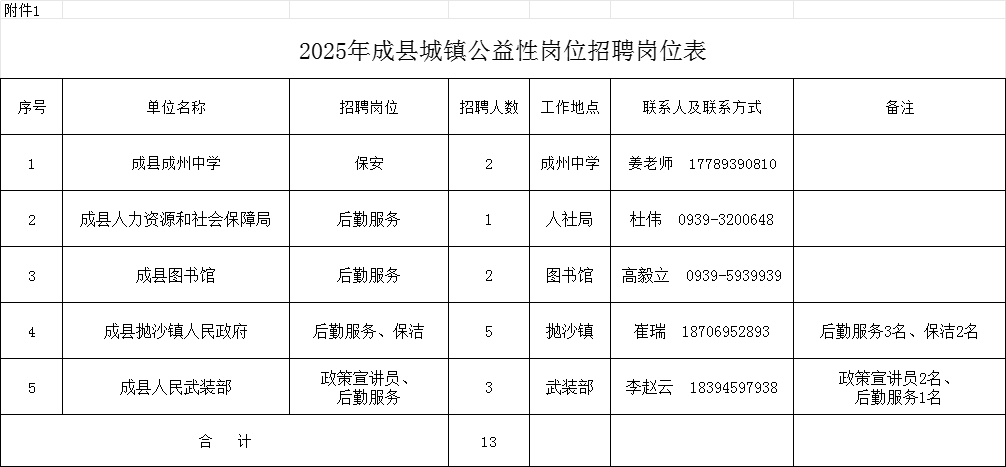 附件1

2025年成县城镇公益性岗位招聘岗位表

| 序号 | 单位名称 | 招聘岗位 | 招聘人数 | 工作地点 | 联系人及联系方式 | 备注 |
|---|---|---|---|---|---|---|
| 1 | 成县成州中学 | 保安 | 2 | 成州中学 | 姜老师 17789390810 | |
| 2 | 成县人力资源和社会保障局 | 后勤服务 | 1 | 人社局 | 杜伟 0939-3200648 | |
| 3 | 成县图书馆 | 后勤服务 | 2 | 图书馆 | 高毅立 0939-5939939 | |
| 4 | 成县抛沙镇人民政府 | 后勤服务、保洁 | 5 | 抛沙镇 | 崔瑞 18706952893 | 后勤服务3名、保洁2名 |
| 5 | 成县人民武装部 | 政策宣讲员、后勤服务 | 3 | 武装部 | 李赵云 18394597938 | 政策宣讲员2名、后勤服务1名 |
| 合 计 | | | 13 | | | |